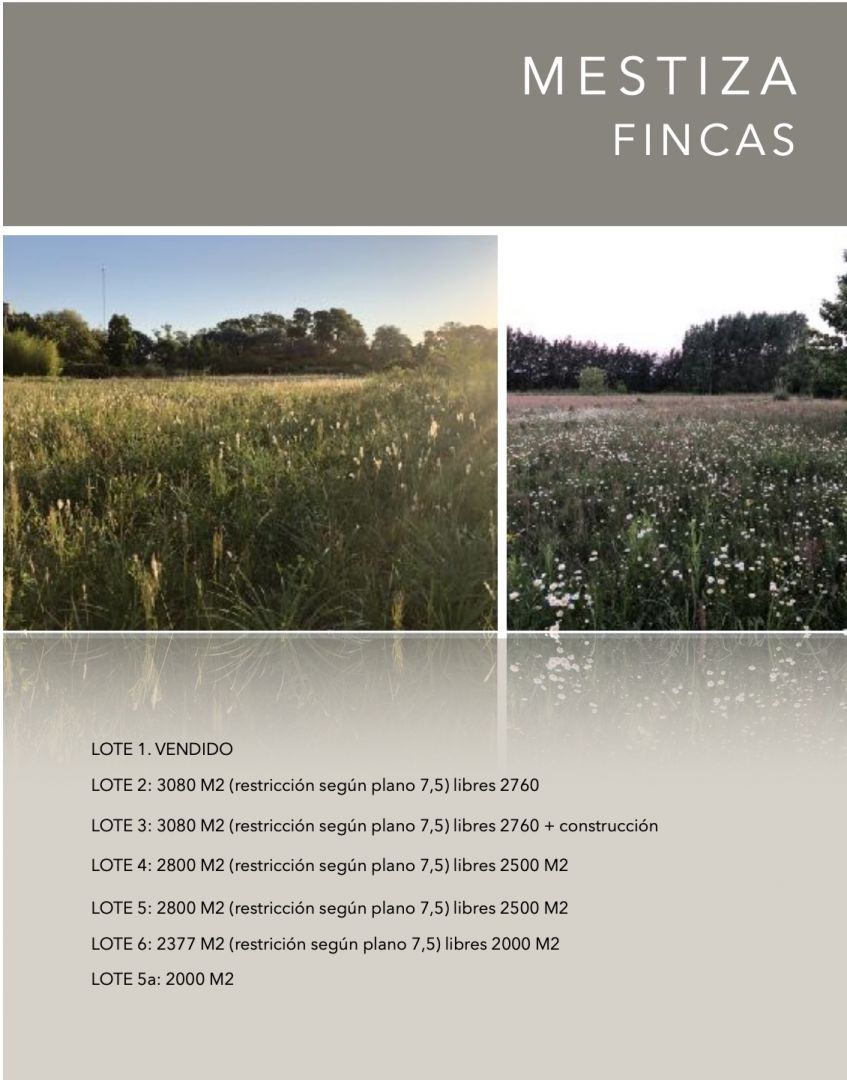 MESTIZA
FINCAS

LOTE 1. VENDIDO

LOTE 2: 3080 M2 (restricción según plano 7,5) libres 2760

LOTE 3: 3080 M2 (restricción según plano 7,5) libres 2760 + construcción

LOTE 4: 2800 M2 (restricción según plano 7,5) libres 2500 M2

LOTE 5: 2800 M2 (restricción según plano 7,5) libres 2500 M2

LOTE 6: 2377 M2 (restrición según plano 7,5) libres 2000 M2

LOTE 5a: 2000 M2